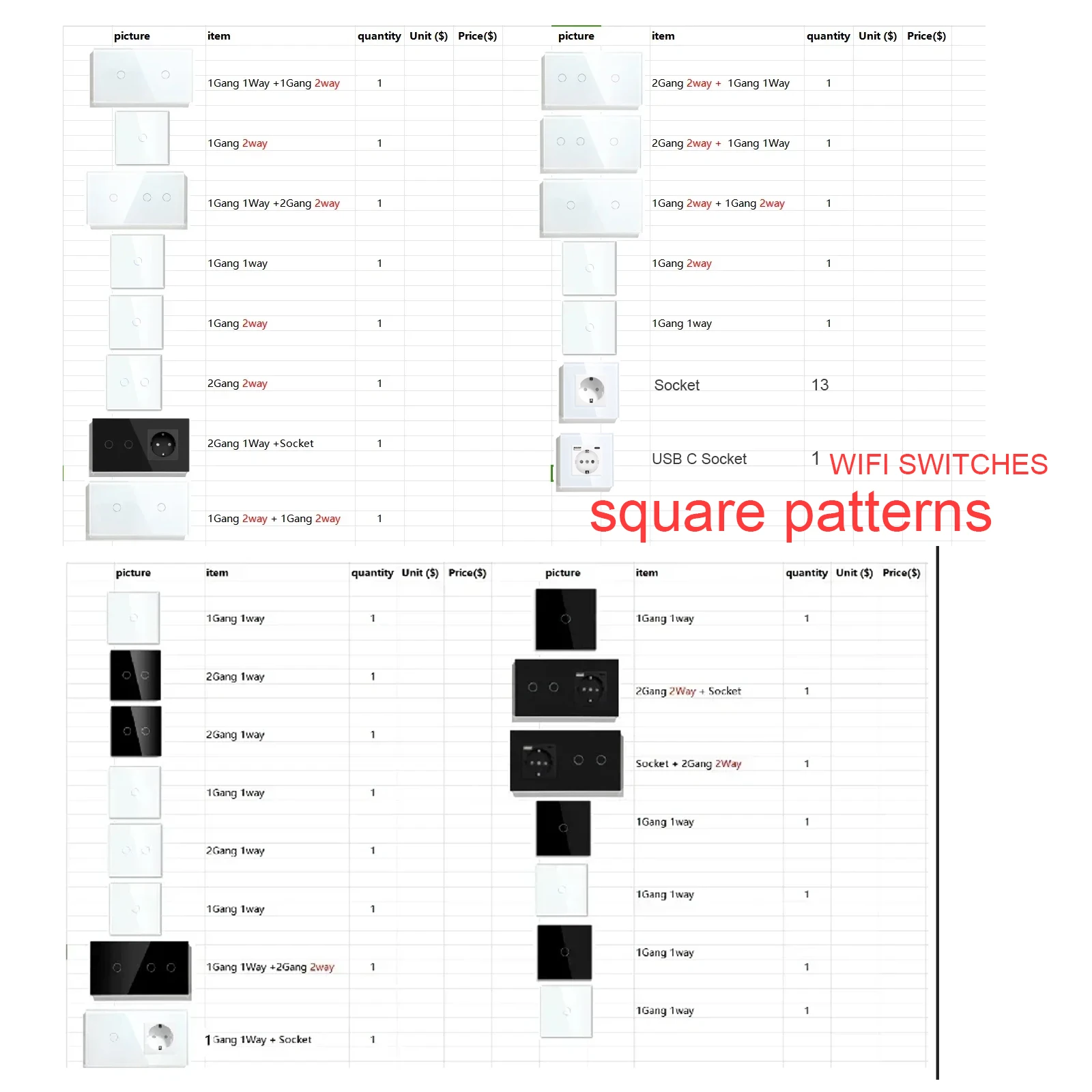 | picture | item | quantity | Unit ($) | Price($) |
|---|---|---|---|---|
| | 1Gang 1Way +1Gang 2way | 1 | | |
| | 1Gang 2way | 1 | | |
| | 1Gang 1Way +2Gang 2way | 1 | | |
| | 1Gang 1way | 1 | | |
| | 1Gang 2way | 1 | | |
| | 2Gang 2way | 1 | | |
| | 2Gang 1Way +Socket | 1 | | |
| | 1Gang 2way + 1Gang 2way | 1 | | |

| picture | item | quantity | Unit ($) | Price($) |
|---|---|---|---|---|
| | 2Gang 2way + 1Gang 1Way | 1 | | |
| | 2Gang 2way + 1Gang 1Way | 1 | | |
| | 1Gang 2way + 1Gang 2way | 1 | | |
| | 1Gang 2way | 1 | | |
| | 1Gang 1way | 1 | | |
| | Socket | 13 | | |
| | USB C Socket | 1 | | |

WIFI SWITCHES

square patterns

| picture | item | quantity | Unit ($) | Price($) |
|---|---|---|---|---|
| | 1Gang 1way | 1 | | |
| | 2Gang 1way | 1 | | |
| | 2Gang 1way | 1 | | |
| | 1Gang 1way | 1 | | |
| | 2Gang 1way | 1 | | |
| | 1Gang 1way | 1 | | |
| | 1Gang 1Way +2Gang 2way | 1 | | |
| | 1Gang 1Way + Socket | 1 | | |

| picture | item | quantity | Unit ($) | Price($) |
|---|---|---|---|---|
| | 1Gang 1way | 1 | | |
| | 2Gang 2Way + Socket | 1 | | |
| | Socket + 2Gang 2Way | 1 | | |
| | 1Gang 1way | 1 | | |
| | 1Gang 1way | 1 | | |
| | 1Gang 1way | 1 | | |
| | 1Gang 1way | 1 | | |